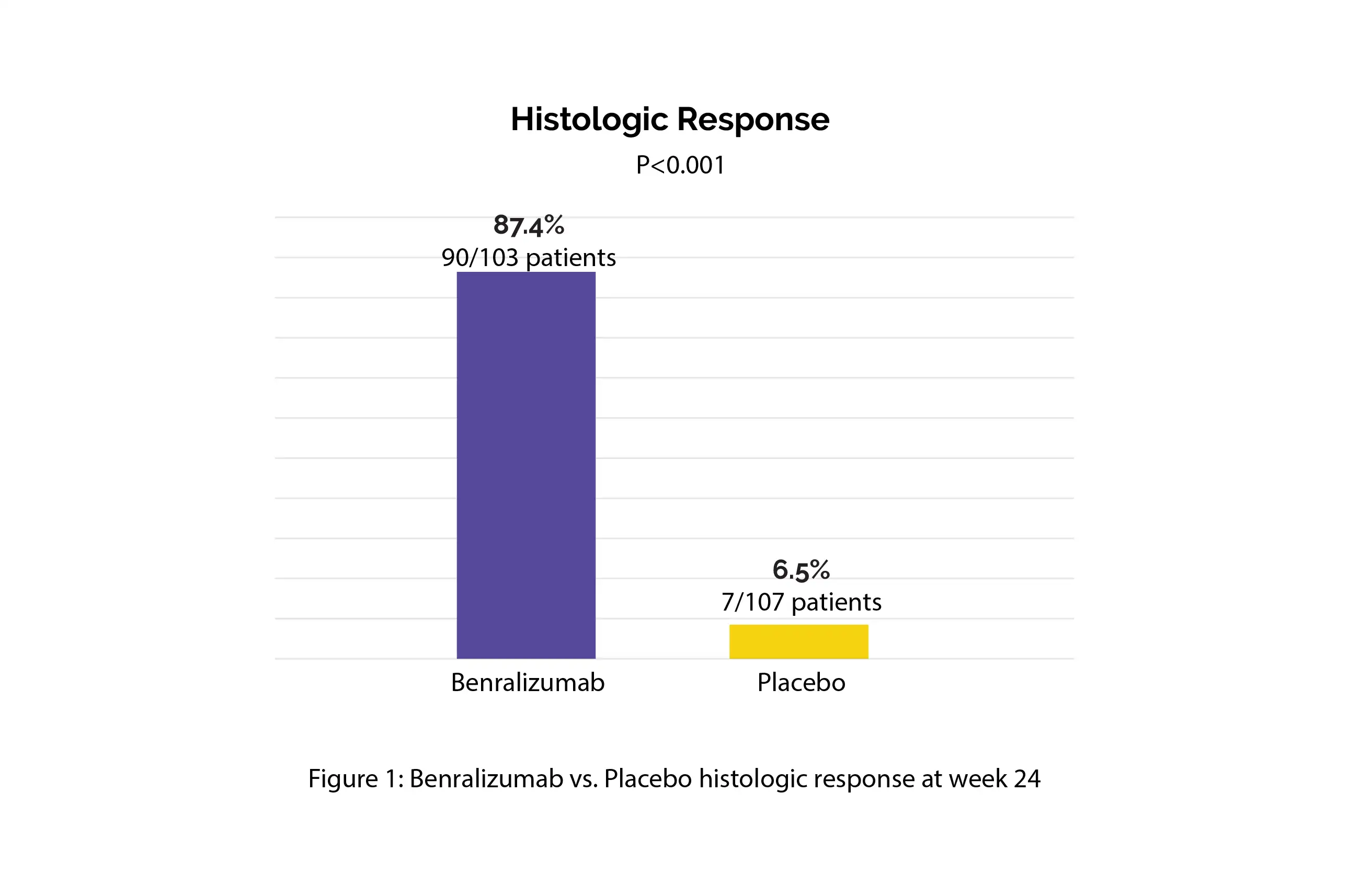 Histologic Response

P<0.001

87.4%
90/103 patients

6.5%
7/107 patients

Benralizumab

Placebo

Figure 1: Benralizumab vs. Placebo histologic response at week 24